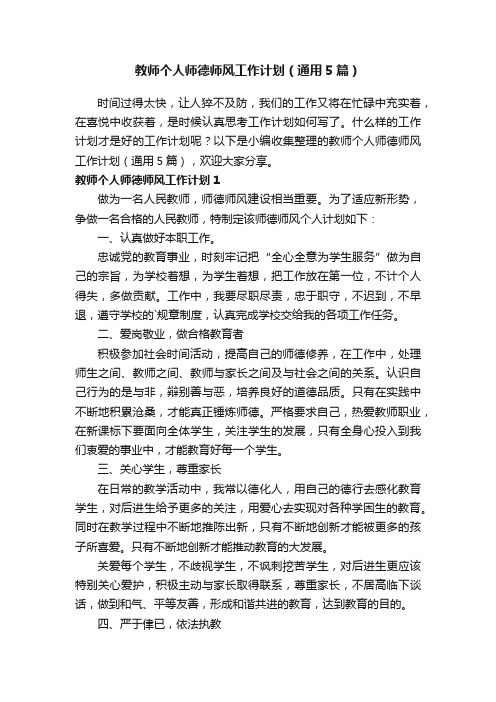 教师个人师德师风工作计划（通用5篇）

时间过得太快，让人猝不及防，我们的工作又将在忙碌中充实着，在喜悦中收获着，是时候认真思考工作计划如何写了。什么样的工作计划才是好的工作计划呢？以下是小编收集整理的教师个人师德师风工作计划（通用5篇），欢迎大家分享。

教师个人师德师风工作计划1

做为一名人民教师，师德师风建设相当重要。为了适应新形势，争做一名合格的人民教师，特制定该师德师风个人计划如下：

一、认真做好本职工作。

忠诚党的教育事业，时刻牢记把“全心全意为学生服务”做为自己的宗旨，为学校着想，为学生着想，把工作放在第一位，不计个人得失，多做贡献。工作中，我要尽职尽责，忠于职守，不迟到，不早退，遵守学校的`规章制度，认真完成学校交给我的各项工作任务。

二、爱岗敬业，做合格教育者

积极参加社会时间活动，提高自己的师德修养，在工作中，处理师生之间、教师之间、教师与家长之间及与社会之间的关系。认识自己行为的是与非，辩别善与恶，培养良好的道德品质。只有在实践中不断地积累沧桑，才能真正锤炼师德。严格要求自己，热爱教师职业，在新课标下要面向全体学生，关注学生的发展，只有全身心投入到我们衷爱的事业中，才能教育好每一个学生。

三、关心学生，尊重家长

在日常的教学活动中，我常以德化人，用自己的德行去感化教育学生，对后进生给予更多的关注，用爱心去实现对各种学困生的教育。同时在教学过程中不断地推陈出新，只有不断地创新才能被更多的孩子所喜爱。只有不断地创新才能推动教育的大发展。

关爱每个学生，不歧视学生，不讽刺挖苦学生，对后进生更应该特别关心爱护，积极主动与家长取得联系，尊重家长，不居高临下谈话，做到和气、平等友善，形成和谐共进的教育，达到教育的目的。

四、严于律已，依法执教